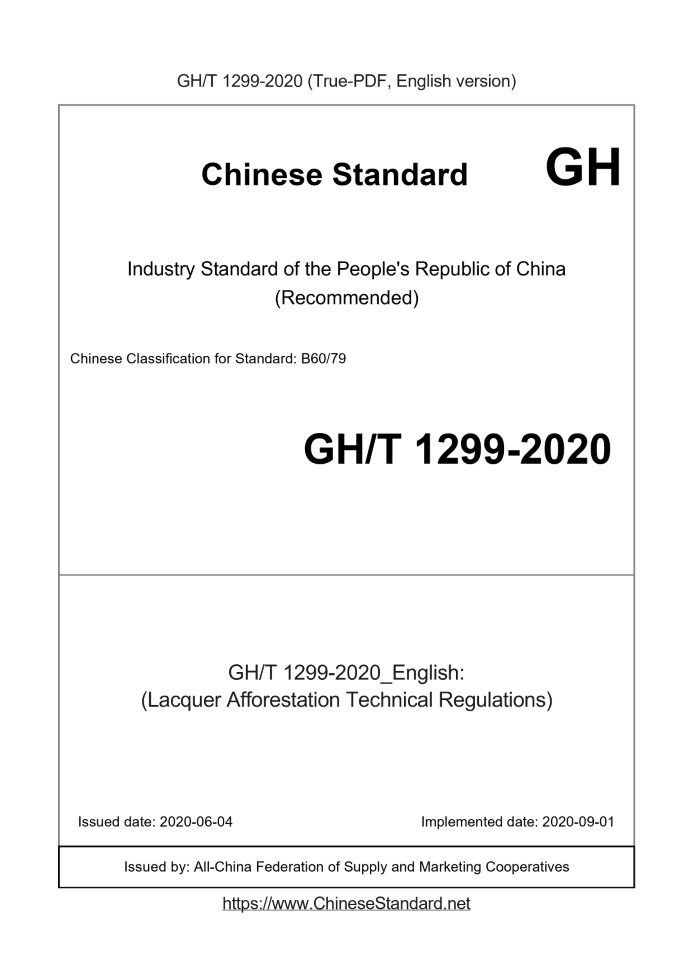 GH/T 1299-2020 (True-PDF, English version)

Chinese Standard

GH

Industry Standard of the People's Republic of China
(Recommended)

Chinese Classification for Standard: B60/79

GH/T 1299-2020

GH/T 1299-2020_English:
(Lacquer Afforestation Technical Regulations)

Issued date: 2020-06-04

Implemented date: 2020-09-01

Issued by: All-China Federation of Supply and Marketing Cooperatives

https://www.ChineseStandard.net